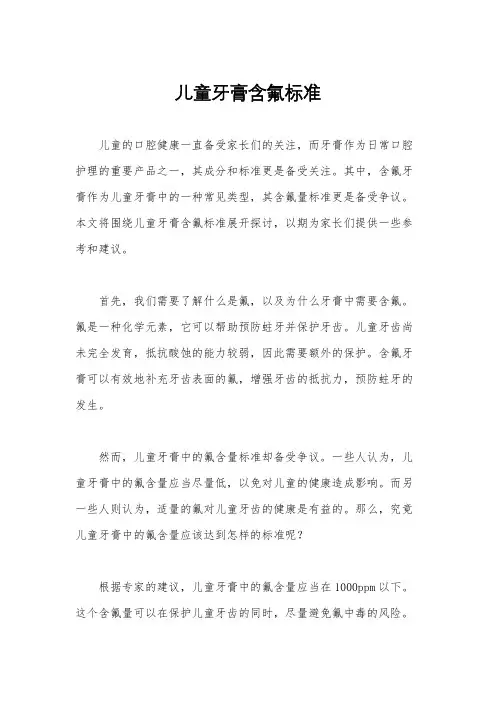 儿童牙膏含氟标准

儿童的口腔健康一直备受家长们的关注，而牙膏作为日常口腔护理的重要产品之一，其成分和标准更是备受关注。其中，含氟牙膏作为儿童牙膏中的一种常见类型，其含氟量标准更是备受争议。本文将围绕儿童牙膏含氟标准展开探讨，以期为家长们提供一些参考和建议。

首先，我们需要了解什么是氟，以及为什么牙膏中需要含氟。氟是一种化学元素，它可以帮助预防蛀牙并保护牙齿。儿童牙齿尚未完全发育，抵抗酸蚀的能力较弱，因此需要额外的保护。含氟牙膏可以有效地补充牙齿表面的氟，增强牙齿的抵抗力，预防蛀牙的发生。

然而，儿童牙膏中的氟含量标准却备受争议。一些人认为，儿童牙膏中的氟含量应当尽量低，以免对儿童的健康造成影响。而另一些人则认为，适量的氟对儿童牙齿的健康是有益的。那么，究竟儿童牙膏中的氟含量应该达到怎样的标准呢？

根据专家的建议，儿童牙膏中的氟含量应当在1000ppm以下。这个含氟量可以在保护儿童牙齿的同时，尽量避免氟中毒的风险。